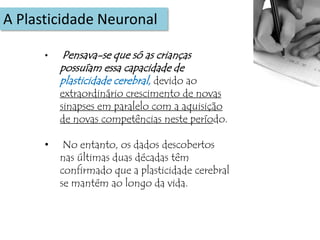 A Plasticidade Neuronal

• Pensava-se que só as crianças possuíam essa capacidade de plasticidade cerebral, devido ao extraordinário crescimento de novas sinapses em paralelo com a aquisição de novas competências neste período.

• No entanto, os dados descobertos nas últimas duas décadas têm confirmado que a plasticidade cerebral se mantêm ao longo da vida.